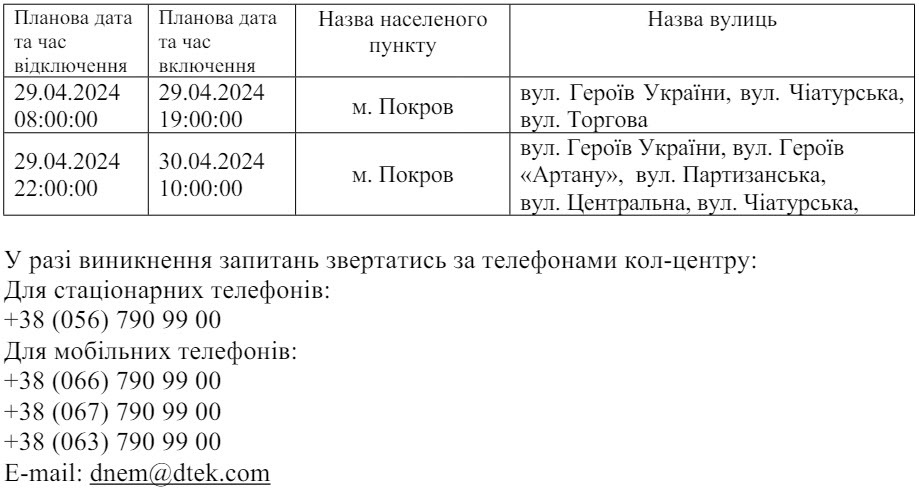 | Планова дата та час відключення | Планова дата та час включення | Назва населеного пункту | Назва вулиць |
|---|---|---|---|
| 29.04.2024 08:00:00 | 29.04.2024 19:00:00 | м. Покров | вул. Героїв України, вул. Чіатурська, вул. Торгова |
| 29.04.2024 22:00:00 | 30.04.2024 10:00:00 | м. Покров | вул. Героїв України, вул. Героїв «Артану», вул. Партизанська, вул. Центральна, вул. Чіатурська, |

У разі виникнення запитань звертатись за телефонами кол-центру:
Для стаціонарних телефонів:
+38 (056) 790 99 00
Для мобільних телефонів:
+38 (066) 790 99 00
+38 (067) 790 99 00
+38 (063) 790 99 00
E-mail: dnem@dtek.com